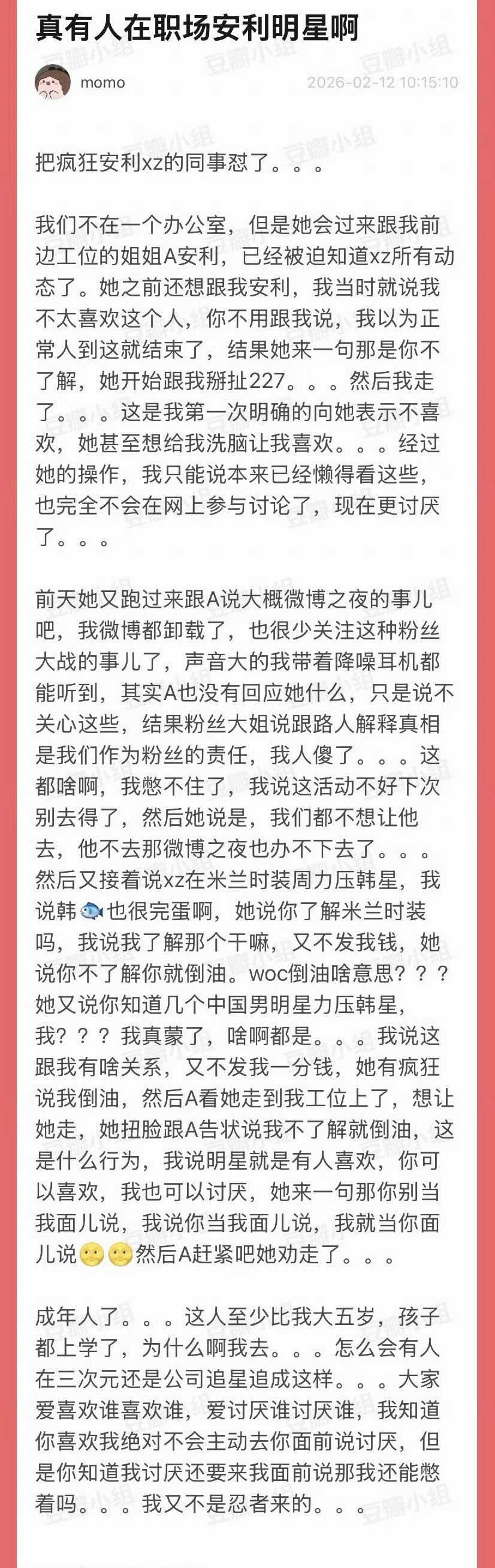 真有人在职场安利明星啊

momo

2026-02-12 10:15:10

豆瓣小组

把疯狂安利xz的同事怼了。。。

我们不在一个办公室，但是她会过来跟我前边工位的姐姐A安利，已经被迫知道xz所有动态了。她之前还想跟我安利，我当时就说我不太喜欢这个人，你不用跟我说，我以为正常人到这就结束了，结果她来一句那是你不了解，她开始跟我掰扯227。。。然后我走了。。。这是我第一次明确的向她表示不喜欢，她甚至想给我洗脑让我喜欢。。。经过她的操作，我只能说本来已经懒得看这些，也完全不会在网上参与讨论了，现在更讨厌了。。。

前天她又跑过来跟A说大概微博之夜的事儿吧，我微博都卸载了，也很少关注这种粉丝大战的事儿了，声音大的我带着降噪耳机都能听到，其实A也没有回应她什么，只是说不关心这些，结果粉丝大姐说跟路人解释真相是我们作为粉丝的责任，我人傻了。。。这都啥啊，我憋不住了，我说这活动不好下次别去得了，然后她说是，我们都不想让他去，他不去那微博之夜也办不下去了。。。然后又接着说xz在米兰时装周力压韩星，我说韩🐟也很完蛋啊，她说你了解米兰时装吗，我说我了解那个干嘛，又不发我钱，她说你不了解你就倒油。woc倒油啥意思？？？她又说你知道几个中国男明星力压韩星，我？？？我真蒙了，啥啊都是。。。我说这跟我有啥关系，又不发我一分钱，她有疯狂说我倒油，然后A看她走到我工位上了，想让她走，她扭脸跟A告状说我不了解就倒油，这是什么行为，我说明星就是有人喜欢，你可以喜欢，我也可以讨厌，她来一句那你别当我面儿说，我说你当我面儿说，我就当你面儿说🙂🙂然后A赶紧吧她劝走了。。。

成年人了。。。这人至少比我大五岁，孩子都上学了，为什么啊我去。。。怎么会有人在三次元还是公司追星追成这样。。。大家爱喜欢谁喜欢谁，爱讨厌谁讨厌谁，我知道你喜欢我绝对不会主动去你面前说讨厌，但是你知道我讨厌还要来我面前说那我还能憋着吗。。。我又不是忍者来的。。。